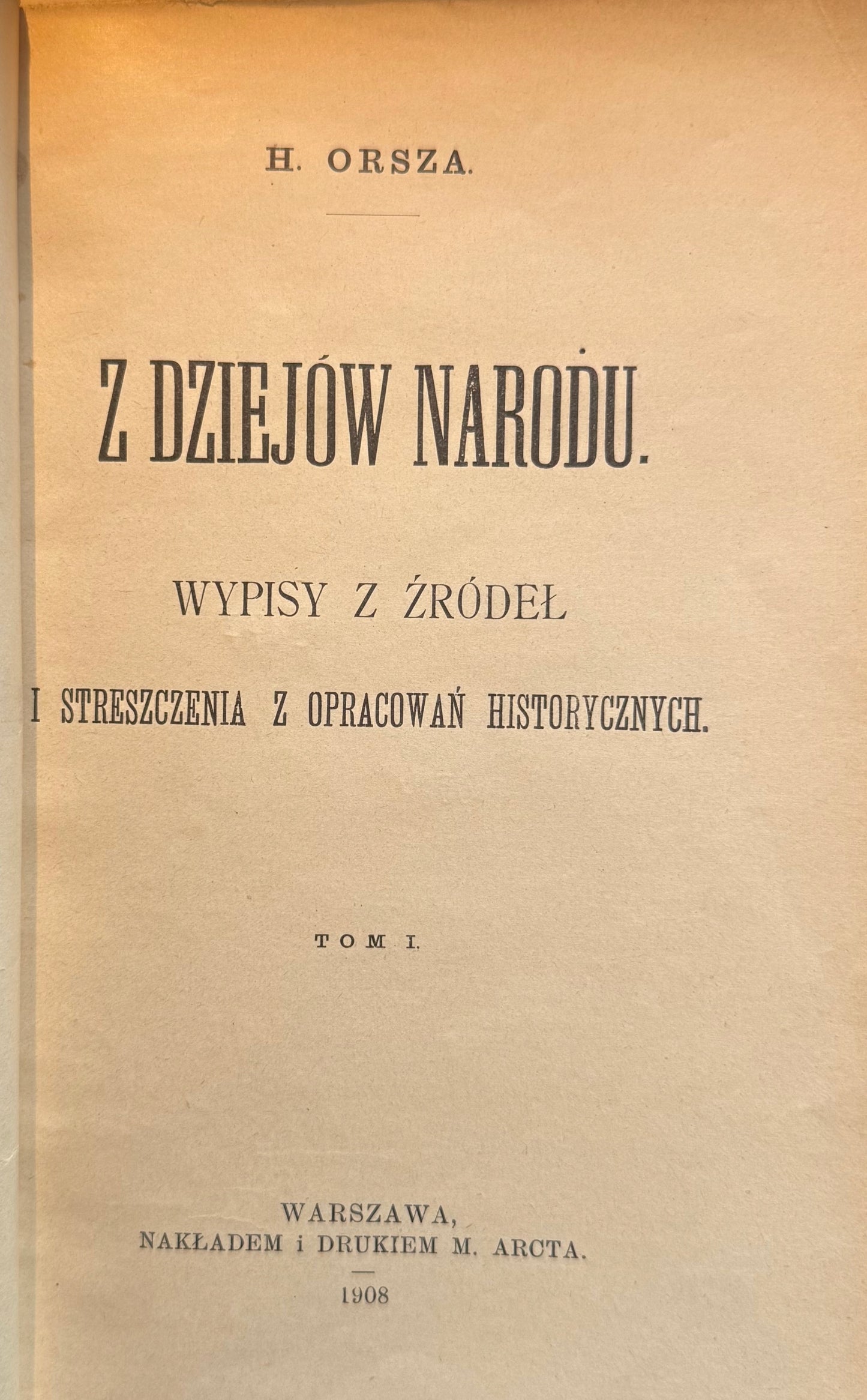 H. ORSZA.

Z DZIEJÓW NARODU.

WYPISY Z ŹRÓDEŁ

I STRESZCZENIA Z OPRACOWAŃ HISTORYCZNYCH.

TOM I.

WARSZAWA,
NAKŁADEM i DRUKIEM M. ARCTA.

1908